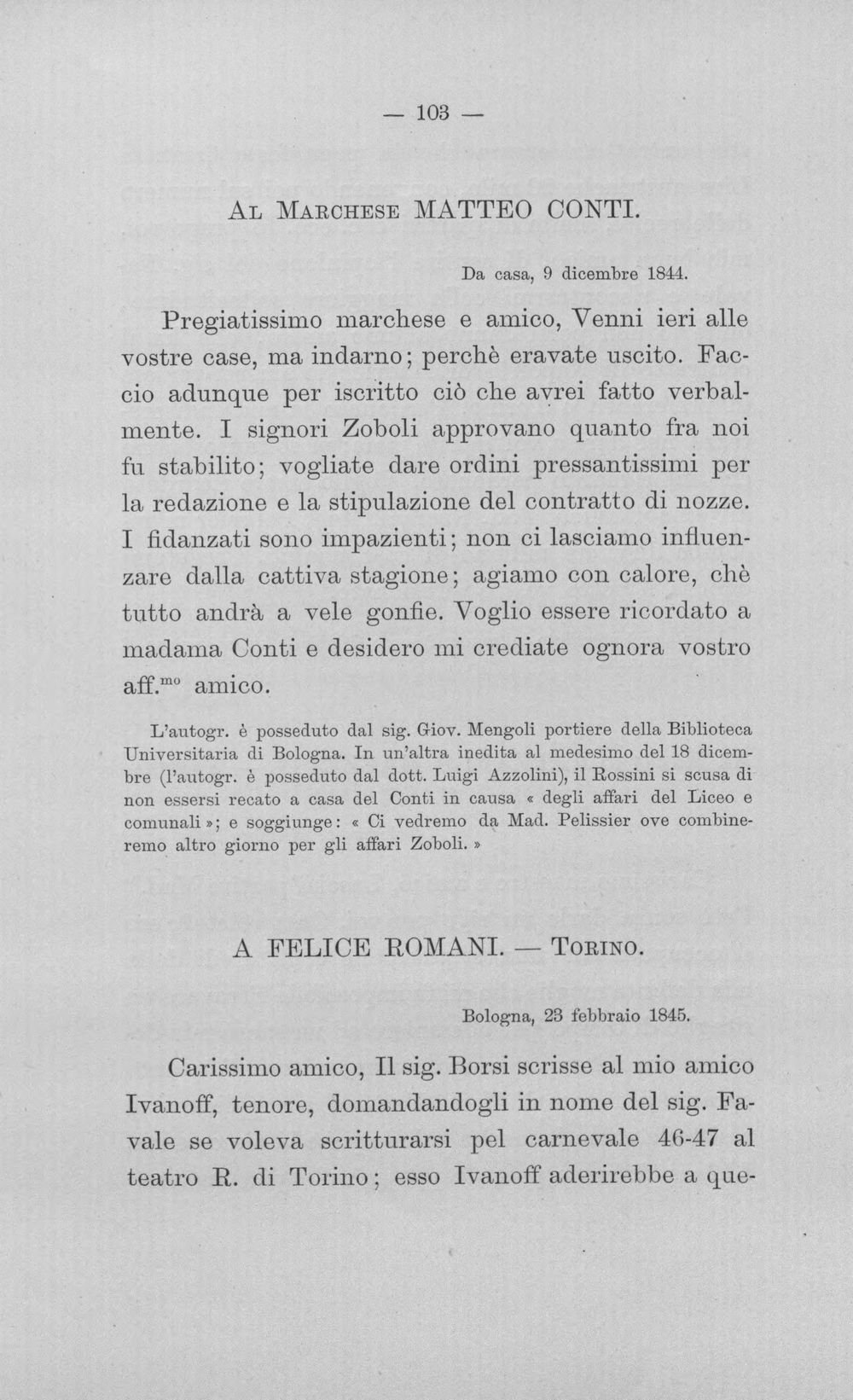 — 103 —

Al Marchese MATTEO CONTI.

Da casa, 9 dicembre 1844.

Pregiatissimo marchese e amico, Venni ieri alle vostre case, ma indarno; perchè eravate uscito. Faccio adunque per iscritto ciò che avrei fatto verbalmente. I signori Zoboli approvano quanto fra noi fu stabilito; vogliate dare ordini pressantissimi per la redazione e la stipulazione del contratto di nozze. I fidanzati sono impazienti; non ci lasciamo influenzare dalla cattiva stagione; agiamo con calore, chè tutto andrà a vele gonfie. Voglio essere ricordato a madama Conti e desidero mi crediate ognora vostro aff.$^{mo}$ amico.

L'autogr. è posseduto dal sig. Giov. Mengoli portiere della Biblioteca Universitaria di Bologna. In un'altra inedita al medesimo del 18 dicembre (l'autogr. è posseduto dal dott. Luigi Azzolini), il Rossini si scusa di non essersi recato a casa del Conti in causa « degli affari del Liceo e comunali »; e soggiunge: « Ci vedremo da Mad. Pelissier ove combineremo altro giorno per gli affari Zoboli. »

A FELICE ROMANI. — Torino.

Bologna, 23 febbraio 1845.

Carissimo amico, Il sig. Borsi scrisse al mio amico Ivanoff, tenore, domandandogli in nome del sig. Favale se voleva scritturarsi pel carnevale 46-47 al teatro R. di Torino; esso Ivanoff aderirebbe a que-